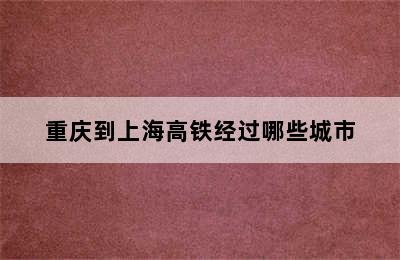 重庆到上海高铁经过哪些城市